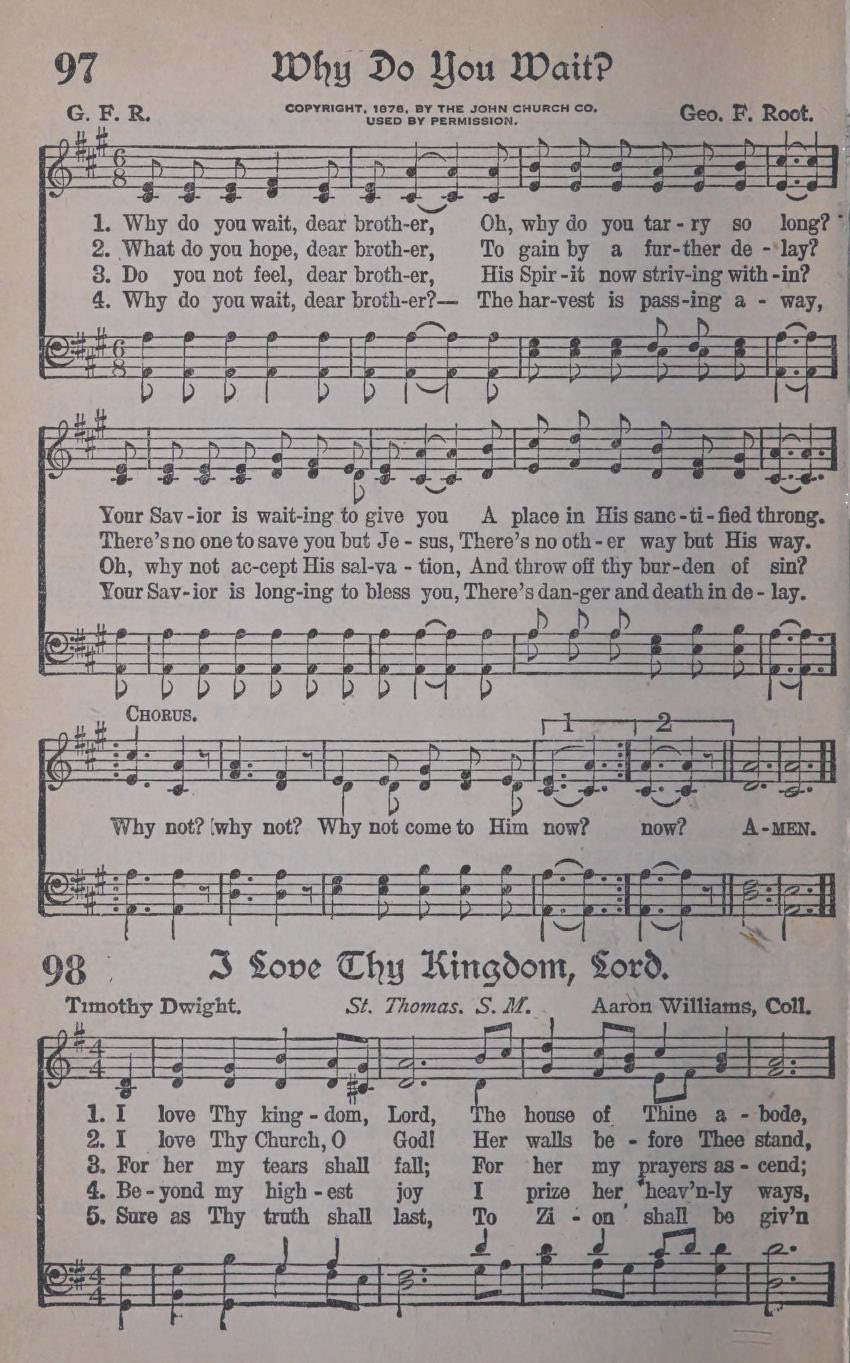 97 Why Do You Wait?

G. F. R.

COPYRIGHT, 1878, BY THE JOHN CHURCH CO. USED BY PERMISSION.

Geo. F. Root.

1. Why do you wait, dear broth-er, Oh, why do you tar-ry so long?
2. What do you hope, dear broth-er, To gain by a fur-ther de-lay?
3. Do you not feel, dear broth-er, His Spir-it now striv-ing with-in?
4. Why do you wait, dear broth-er?— The har-vest is pass-ing a-way,

Your Sav-ior is wait-ing to give you A place in His sanc-ti-fied throng.
There's no one to save you but Je-sus, There's no oth-er way but His way.
Oh, why not ac-cept His sal-va-tion, And throw off thy bur-den of sin?
Your Sav-ior is long-ing to bless you, There's dan-ger and death in de-lay.

CHORUS.

1 2

Why not? why not? Why not come to Him now? now? A-MEN.

98 I Love Thy Kingdom, Lord.

Timothy Dwight.

St. Thomas. S. M.

Aaron Williams, Coll.

1. I love Thy king-dom, Lord, The house of Thine a-bode,
2. I love Thy Church, O God! Her walls be-fore Thee stand,
3. For her my tears shall fall; For her my prayers as-cend;
4. Be-yond my high-est joy I prize her heav'n-ly ways,
5. Sure as Thy truth shall last, To Zi-on shall be giv'n